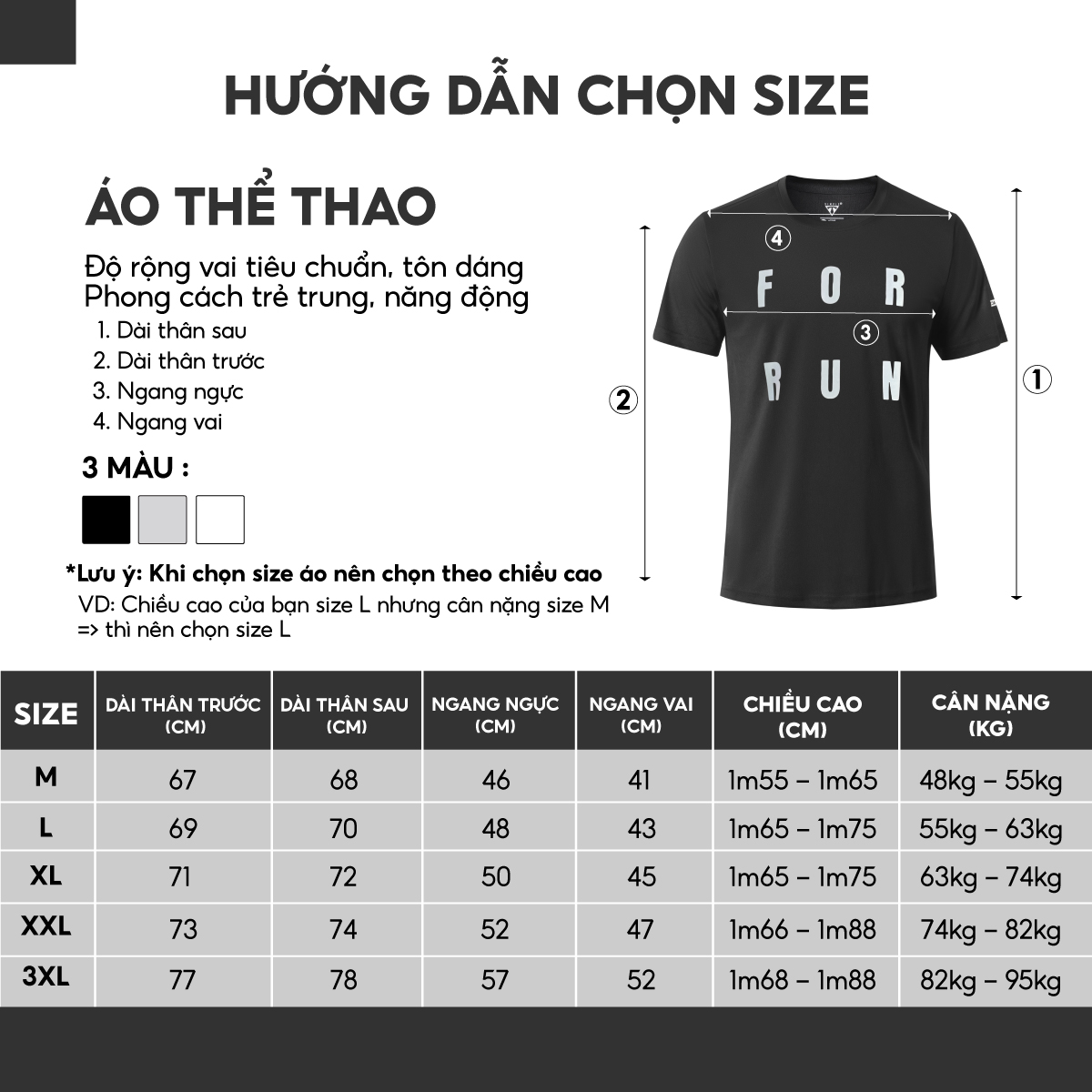 HƯỚNG DẪN CHỌN SIZE

ÁO THỂ THAO

Độ rộng vai tiêu chuẩn, tôn dáng
Phong cách trẻ trung, năng động

1. Dài thân sau
2. Dài thân trước
3. Ngang ngực
4. Ngang vai

3 MÀU :

*Lưu ý: Khi chọn size áo nên chọn theo chiều cao
VD: Chiều cao của bạn size L nhưng cân nặng size M => thì nên chọn size L

4
FOR
3
RUN
2
1

| SIZE | DÀI THÂN TRƯỚC (CM) | DÀI THÂN SAU (CM) | NGANG NGỰC (CM) | NGANG VAI (CM) | CHIỀU CAO (CM) | CÂN NẶNG (KG) |
|---|---|---|---|---|---|---|
| M | 67 | 68 | 46 | 41 | 1m55 – 1m65 | 48kg – 55kg |
| L | 69 | 70 | 48 | 43 | 1m65 – 1m75 | 55kg – 63kg |
| XL | 71 | 72 | 50 | 45 | 1m65 – 1m75 | 63kg – 74kg |
| XXL | 73 | 74 | 52 | 47 | 1m66 – 1m88 | 74kg – 82kg |
| 3XL | 77 | 78 | 57 | 52 | 1m68 – 1m88 | 82kg – 95kg |